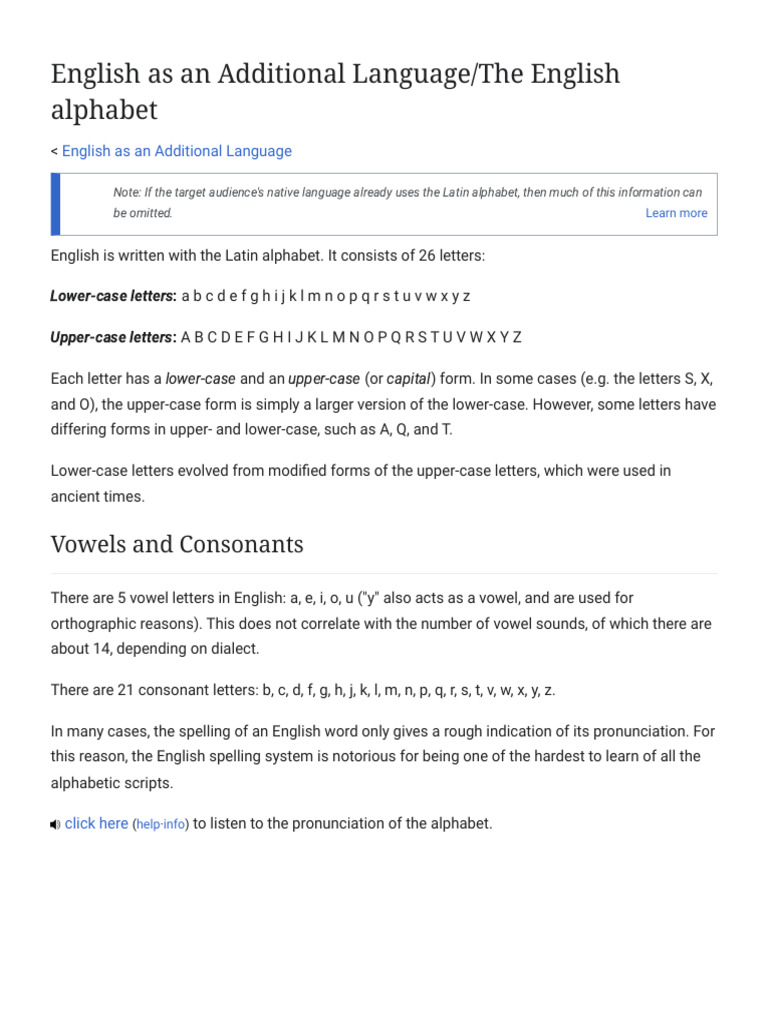 English as an Additional Language/The English alphabet

< English as an Additional Language

Note: If the target audience's native language already uses the Latin alphabet, then much of this information can be omitted.

Learn more

English is written with the Latin alphabet. It consists of 26 letters:

Lower-case letters: a b c d e f g h i j k l m n o p q r s t u v w x y z

Upper-case letters: A B C D E F G H I J K L M N O P Q R S T U V W X Y Z

Each letter has a lower-case and an upper-case (or capital) form. In some cases (e.g. the letters S, X, and O), the upper-case form is simply a larger version of the lower-case. However, some letters have differing forms in upper- and lower-case, such as A, Q, and T.

Lower-case letters evolved from modified forms of the upper-case letters, which were used in ancient times.

Vowels and Consonants

There are 5 vowel letters in English: a, e, i, o, u ("y" also acts as a vowel, and are used for orthographic reasons). This does not correlate with the number of vowel sounds, of which there are about 14, depending on dialect.

There are 21 consonant letters: b, c, d, f, g, h, j, k, l, m, n, p, q, r, s, t, v, w, x, y, z.

In many cases, the spelling of an English word only gives a rough indication of its pronunciation. For this reason, the English spelling system is notorious for being one of the hardest to learn of all the alphabetic scripts.

click here (help·info) to listen to the pronunciation of the alphabet.